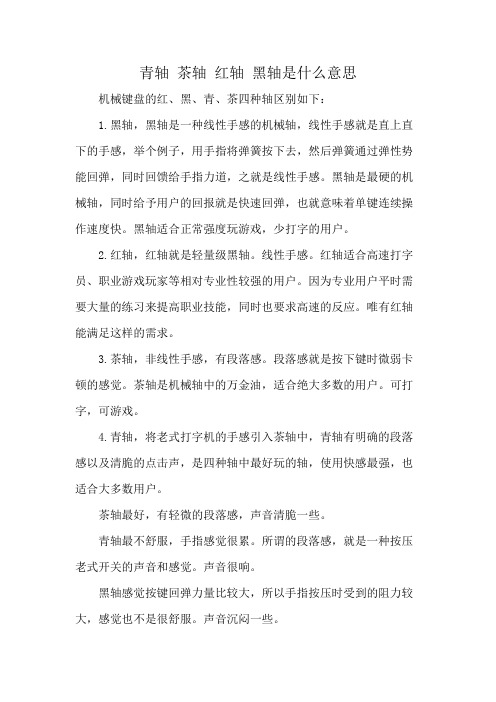 青轴 茶轴 红轴 黑轴是什么意思

机械键盘的红、黑、青、茶四种轴区别如下：

1.黑轴，黑轴是一种线性手感的机械轴，线性手感就是直上直下的手感，举个例子，用手指将弹簧按下去，然后弹簧通过弹性势能回弹，同时回馈给手指力道，之就是线性手感。黑轴是最硬的机械轴，同时给予用户的回报就是快速回弹，也就意味着单键连续操作速度快。黑轴适合正常强度玩游戏，少打字的用户。

2.红轴，红轴就是轻量级黑轴。线性手感。红轴适合高速打字员、职业游戏玩家等相对专业性较强的用户。因为专业用户平时需要大量的练习来提高职业技能，同时也要求高速的反应。唯有红轴能满足这样的需求。

3.茶轴，非线性手感，有段落感。段落感就是按下键时微弱卡顿的感觉。茶轴是机械轴中的万金油，适合绝大多数的用户。可打字，可游戏。

4.青轴，将老式打字机的手感引入茶轴中，青轴有明确的段落感以及清脆的点击声，是四种轴中最好玩的轴，使用快感最强，也适合大多数用户。

茶轴最好，有轻微的段落感，声音清脆一些。

青轴最不舒服，手指感觉很累。所谓的段落感，就是一种按压老式开关的声音和感觉。声音很响。

黑轴感觉按键回弹力量比较大，所以手指按压时受到的阻力较大，感觉也不是很舒服。声音沉闷一些。